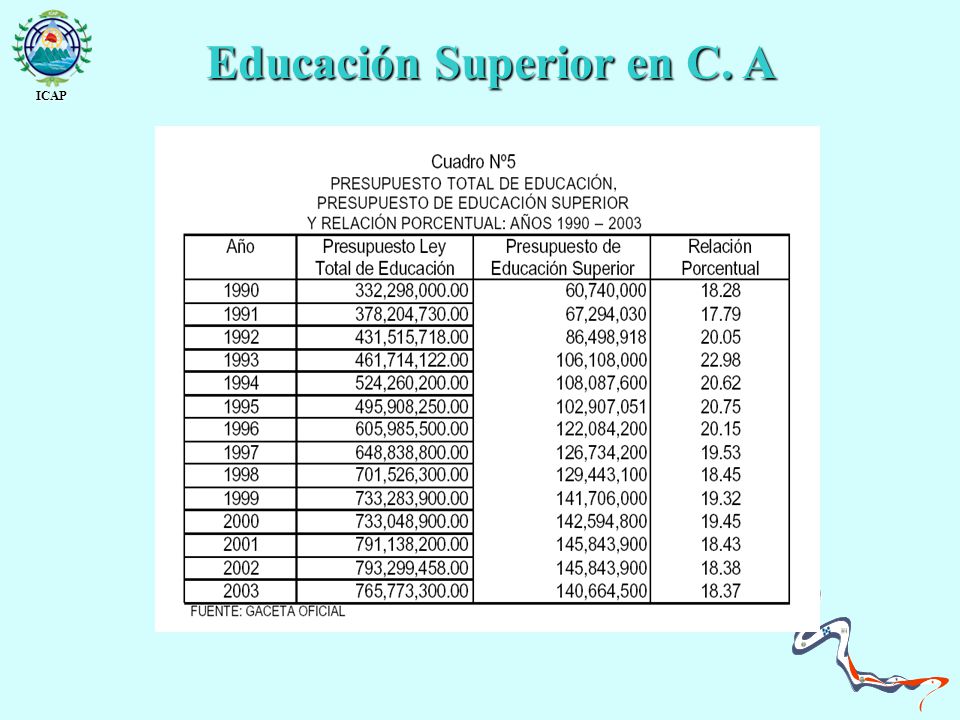 ICAP

Educación Superior en C. A

Cuadro Nº5
PRESUPUESTO TOTAL DE EDUCACIÓN,
PRESUPUESTO DE EDUCACIÓN SUPERIOR
Y RELACIÓN PORCENTUAL: AÑOS 1990 – 2003

| Año | Presupuesto Ley Total de Educación | Presupuesto de Educación Superior | Relación Porcentual |
|---|---|---|---|
| 1990 | 332,298,000.00 | 60,740,000 | 18.28 |
| 1991 | 378,204,730.00 | 67,294,030 | 17.79 |
| 1992 | 431,515,718.00 | 86,498,918 | 20.05 |
| 1993 | 461,714,122.00 | 106,108,000 | 22.98 |
| 1994 | 524,260,200.00 | 108,087,600 | 20.62 |
| 1995 | 495,908,250.00 | 102,907,051 | 20.75 |
| 1996 | 605,985,500.00 | 122,084,200 | 20.15 |
| 1997 | 648,838,800.00 | 126,734,200 | 19.53 |
| 1998 | 701,526,300.00 | 129,443,100 | 18.45 |
| 1999 | 733,283,900.00 | 141,706,000 | 19.32 |
| 2000 | 733,048,900.00 | 142,594,800 | 19.45 |
| 2001 | 791,138,200.00 | 145,843,900 | 18.43 |
| 2002 | 793,299,458.00 | 145,843,900 | 18.38 |
| 2003 | 765,773,300.00 | 140,664,500 | 18.37 |

FUENTE: GACETA OFICIAL